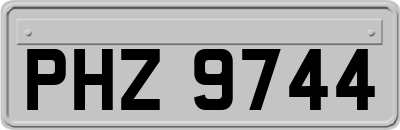 PHZ 9744